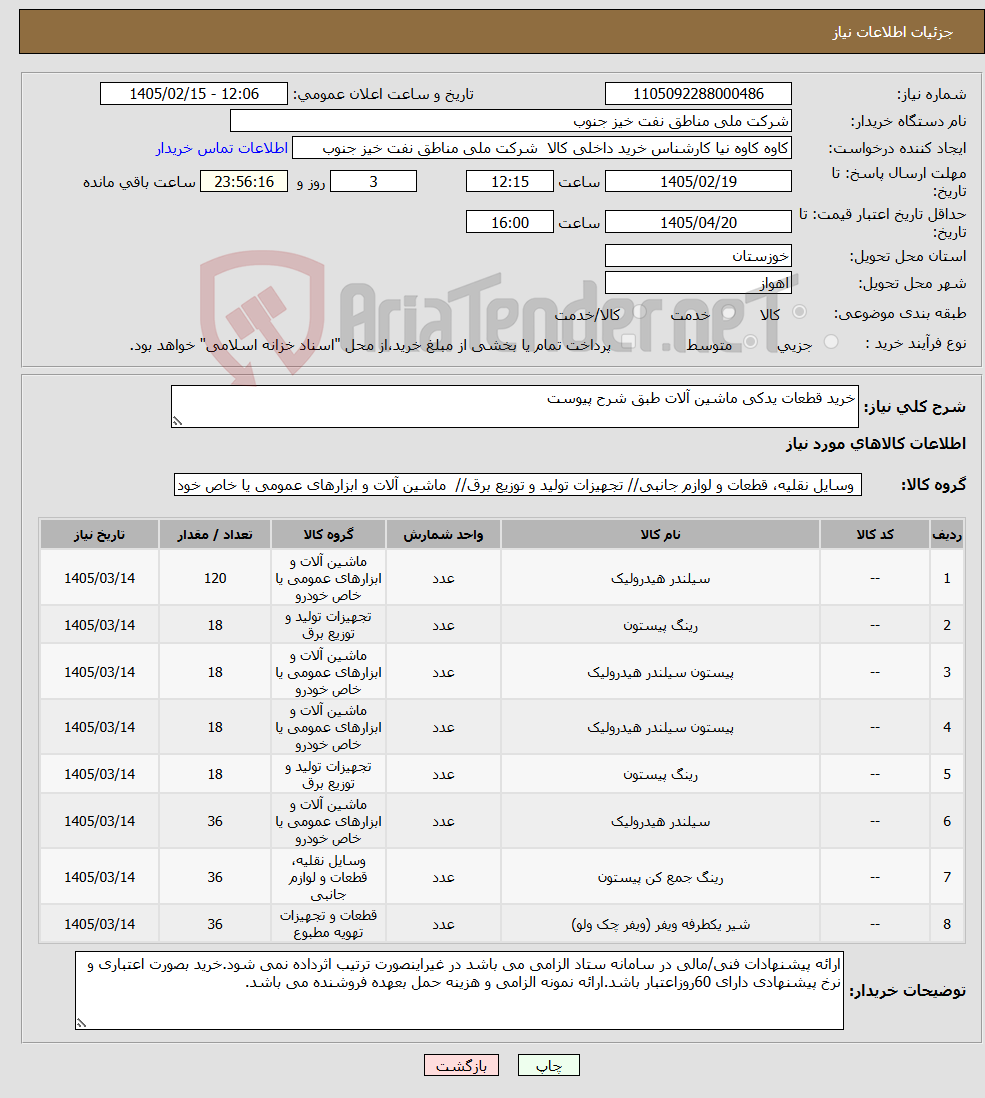 جزئیات اطلاعات نیاز

شماره نیاز: 1105092288000486
تاریخ و ساعت اعلان عمومی: 1405/02/15 - 12:06
نام دستگاه خریدار: شرکت ملی مناطق نفت خیز جنوب
ایجاد کننده درخواست: کاوه کاوه نیا کارشناس خرید داخلی کالا شرکت ملی مناطق نفت خیز جنوب
اطلاعات تماس خریدار
مهلت ارسال پاسخ: تا تاریخ: 1405/02/19 ساعت 12:15 3 روز و 23:56:16 ساعت باقی مانده
حداقل تاریخ اعتبار قیمت: تا تاریخ: 1405/04/20 ساعت 16:00
استان محل تحویل: خوزستان
شهر محل تحویل: اهواز
طبقه بندی موضوعی: کالا خدمت کالا/خدمت
نوع فرآیند خرید : جزیی متوسط پرداخت تمام یا بخشی از مبلغ خرید،از محل "اسناد خزانه اسلامی" خواهد بود.

AriaTender.neT

شرح کلی نیاز: خرید قطعات یدکی ماشین آلات طبق شرح پیوست

اطلاعات کالاهای مورد نیاز

گروه کالا: وسایل نقلیه، قطعات و لوازم جانبی// تجهیزات تولید و توزیع برق// ماشین آلات و ابزارهای عمومی یا خاص خود

| ردیف | کد کالا | نام کالا | واحد شمارش | گروه کالا | تعداد / مقدار | تاریخ نیاز |
|---|---|---|---|---|---|---|
| 1 | -- | سیلندر هیدرولیک | عدد | ماشین آلات و ابزارهای عمومی یا خاص خودرو | 120 | 1405/03/14 |
| 2 | -- | رینگ پیستون | عدد | تجهیزات تولید و توزیع برق | 18 | 1405/03/14 |
| 3 | -- | پیستون سیلندر هیدرولیک | عدد | ماشین آلات و ابزارهای عمومی یا خاص خودرو | 18 | 1405/03/14 |
| 4 | -- | پیستون سیلندر هیدرولیک | عدد | ماشین آلات و ابزارهای عمومی یا خاص خودرو | 18 | 1405/03/14 |
| 5 | -- | رینگ پیستون | عدد | تجهیزات تولید و توزیع برق | 18 | 1405/03/14 |
| 6 | -- | سیلندر هیدرولیک | عدد | ماشین آلات و ابزارهای عمومی یا خاص خودرو | 36 | 1405/03/14 |
| 7 | -- | رینگ جمع کن پیستون | عدد | وسایل نقلیه، قطعات و لوازم جانبی | 36 | 1405/03/14 |
| 8 | -- | شیر یکطرفه ویفر (ویفر چک ولو) | عدد | قطعات و تجهیزات تهویه مطبوع | 36 | 1405/03/14 |

توضیحات خریدار: ارائه پیشنهادات فنی/مالی در سامانه ستاد الزامی می باشد در غیراینصورت ترتیب اثرداده نمی شود.خرید بصورت اعتباری و نرخ پیشنهادی دارای 60روزاعتبار باشد.ارائه نمونه الزامی و هزینه حمل بعهده فروشنده می باشد.

چاپ بازگشت